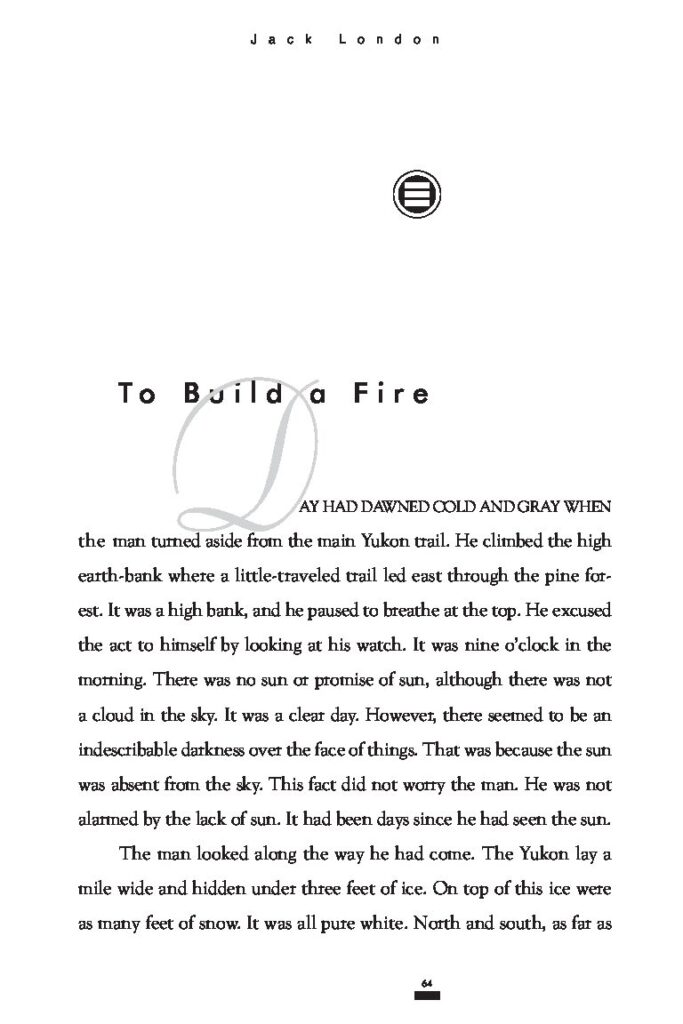 Jack London

To Build a Fire

DAY HAD DAWNED COLD AND GRAY WHEN the man turned aside from the main Yukon trail. He climbed the high earth-bank where a little-traveled trail led east through the pine forest. It was a high bank, and he paused to breathe at the top. He excused the act to himself by looking at his watch. It was nine o'clock in the morning. There was no sun or promise of sun, although there was not a cloud in the sky. It was a clear day. However, there seemed to be an indescribable darkness over the face of things. That was because the sun was absent from the sky. This fact did not worry the man. He was not alarmed by the lack of sun. It had been days since he had seen the sun.

The man looked along the way he had come. The Yukon lay a mile wide and hidden under three feet of ice. On top of this ice were as many feet of snow. It was all pure white. North and south, as far as

64